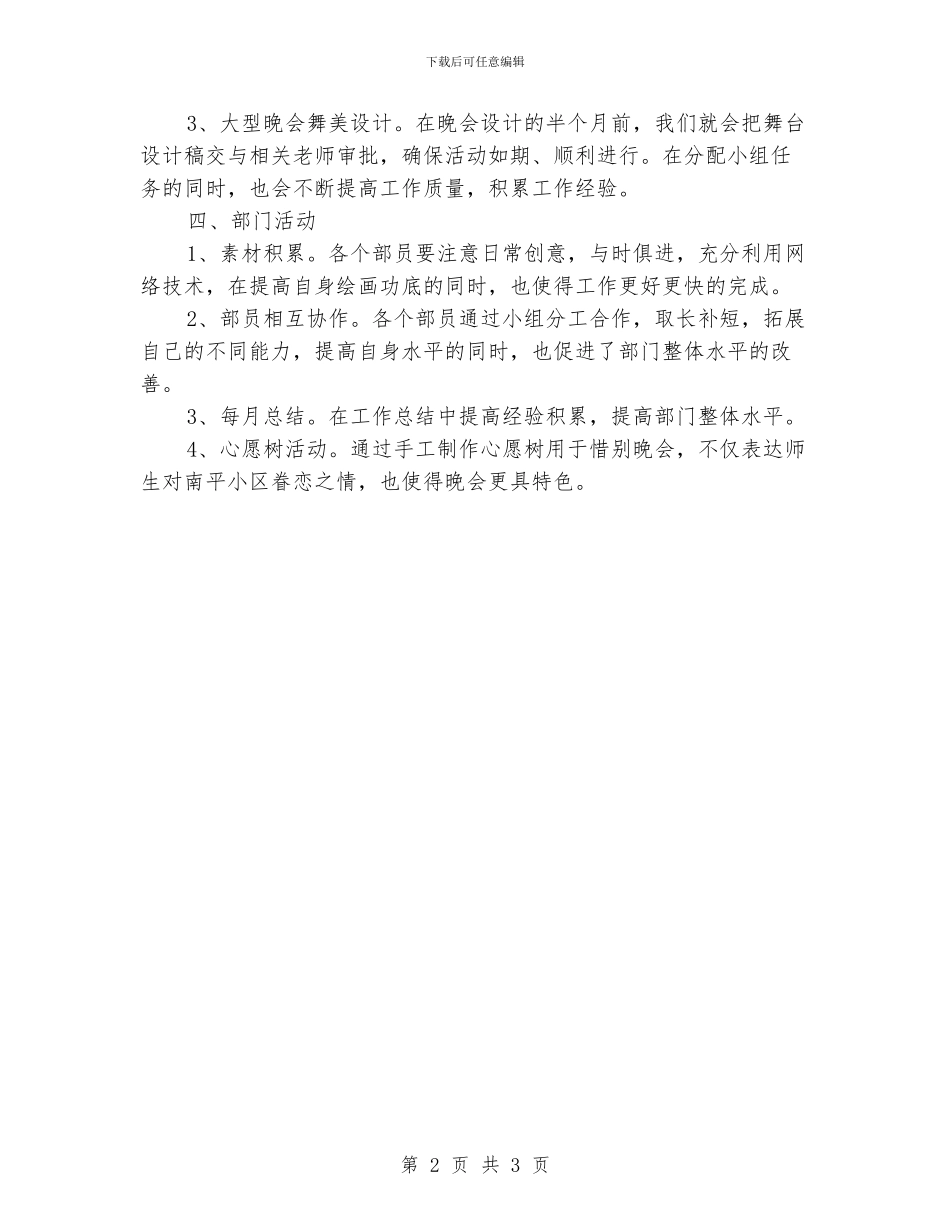 下载后可任意编辑

3、大型晚会舞美设计。在晚会设计的半个月前，我们就会把舞台设计稿交与相关老师审批，确保活动如期、顺利进行。在分配小组任务的同时，也会不断提高工作质量，积累工作经验。

四、部门活动

1、素材积累。各个部员要注意日常创意，与时俱进，充分利用网络技术，在提高自身绘画功底的同时，也使得工作更好更快的完成。

2、部员相互协作。各个部员通过小组分工合作，取长补短，拓展自己的不同能力，提高自身水平的同时，也促进了部门整体水平的改善。

3、每月总结。在工作总结中提高经验积累，提高部门整体水平。

4、心愿树活动。通过手工制作心愿树用于惜别晚会，不仅表达师生对南平小区眷恋之情，也使得晚会更具特色。

第 2 页 共 3 页